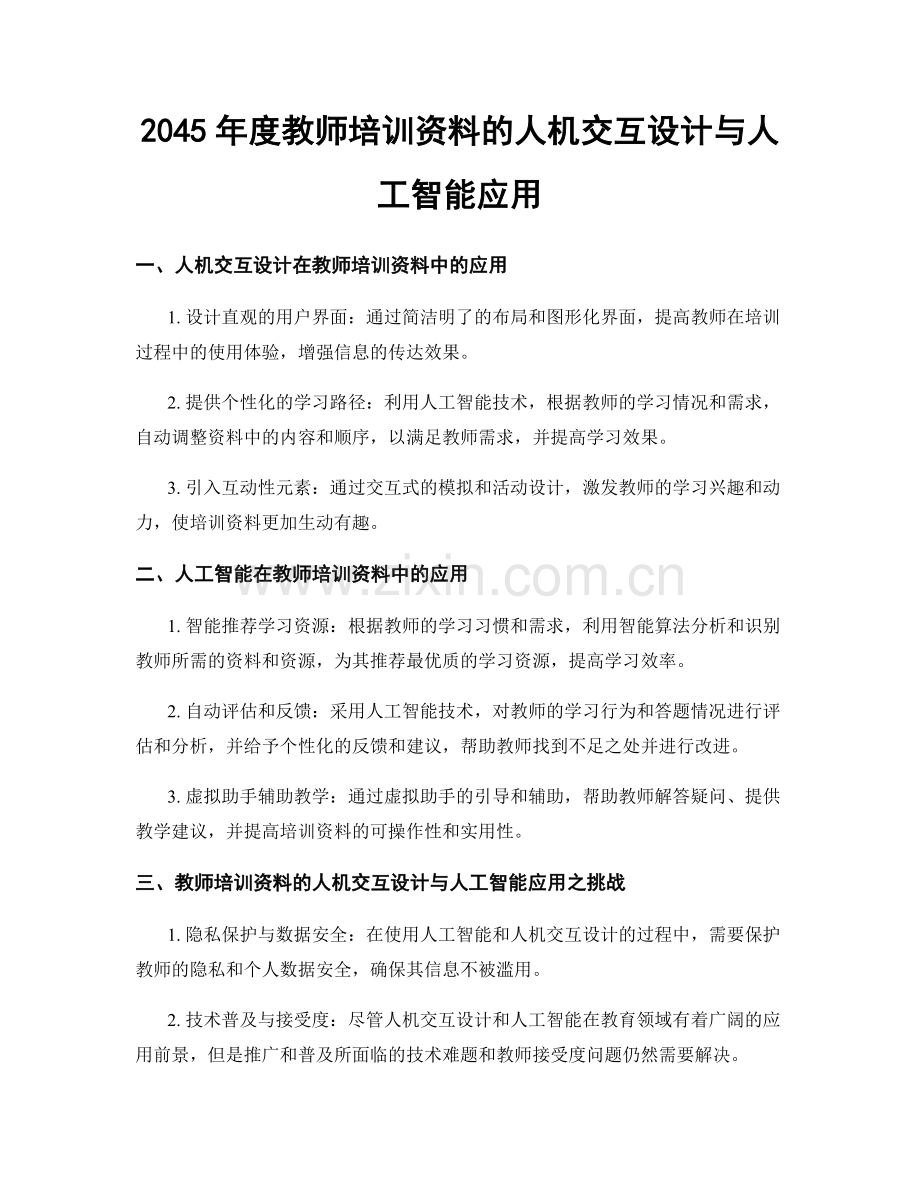 2045年度教师培训资料的人机交互设计与人工智能应用

一、人机交互设计在教师培训资料中的应用

1.设计直观的用户界面：通过简洁明了的布局和图形化界面，提高教师在培训过程中的使用体验，增强信息的传达效果。

2.提供个性化的学习路径：利用人工智能技术，根据教师的学习情况和需求，自动调整资料中的内容和顺序，以满足教师需求，并提高学习效果。

3.引入互动性元素：通过交互式的模拟和活动设计，激发教师的学习兴趣和动力，使培训资料更加生动有趣。

二、人工智能在教师培训资料中的应用

1.智能推荐学习资源：根据教师的学习习惯和需求，利用智能算法分析和识别教师所需的资料和资源，为其推荐最优质的学习资源，提高学习效率。

2.自动评估和反馈：采用人工智能技术，对教师的学习行为和答题情况进行评估和分析，并给予个性化的反馈和建议，帮助教师找到不足之处并进行改进。

3.虚拟助手辅助教学：通过虚拟助手的引导和辅助，帮助教师解答疑问、提供教学建议，并提高培训资料的可操作性和实用性。

三、教师培训资料的人机交互设计与人工智能应用之挑战

1.隐私保护与数据安全：在使用人工智能和人机交互设计的过程中，需要保护教师的隐私和个人数据安全，确保其信息不被滥用。

2.技术普及与接受度：尽管人机交互设计和人工智能在教育领域有着广阔的应用前景，但是推广和普及所面临的技术难题和教师接受度问题仍然需要解决。

www.zixin.com.cn